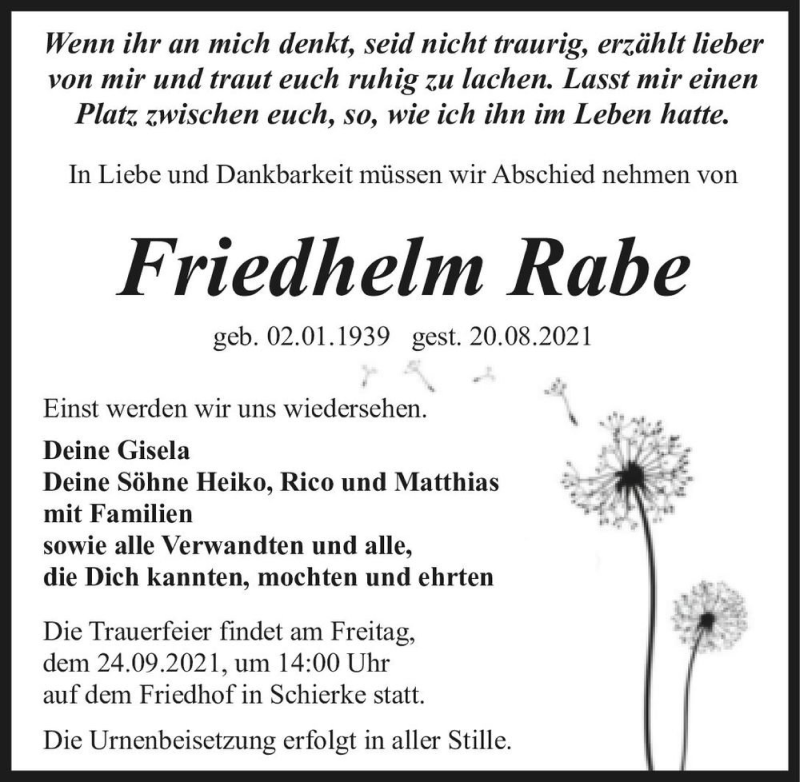 Wenn ihr an mich denkt, seid nicht traurig, erzählt lieber von mir und traut euch ruhig zu lachen. Lasst mir einen Platz zwischen euch, so, wie ich ihn im Leben hatte.

In Liebe und Dankbarkeit müssen wir Abschied nehmen von

Friedhelm Rabe

geb. 02.01.1939 gest. 20.08.2021

Einst werden wir uns wiedersehen.

Deine Gisela
Deine Söhne Heiko, Rico und Matthias mit Familien
sowie alle Verwandten und alle, die Dich kannten, mochten und ehrten

Die Trauerfeier findet am Freitag, dem 24.09.2021, um 14:00 Uhr auf dem Friedhof in Schierke statt.

Die Urnenbeisetzung erfolgt in aller Stille.